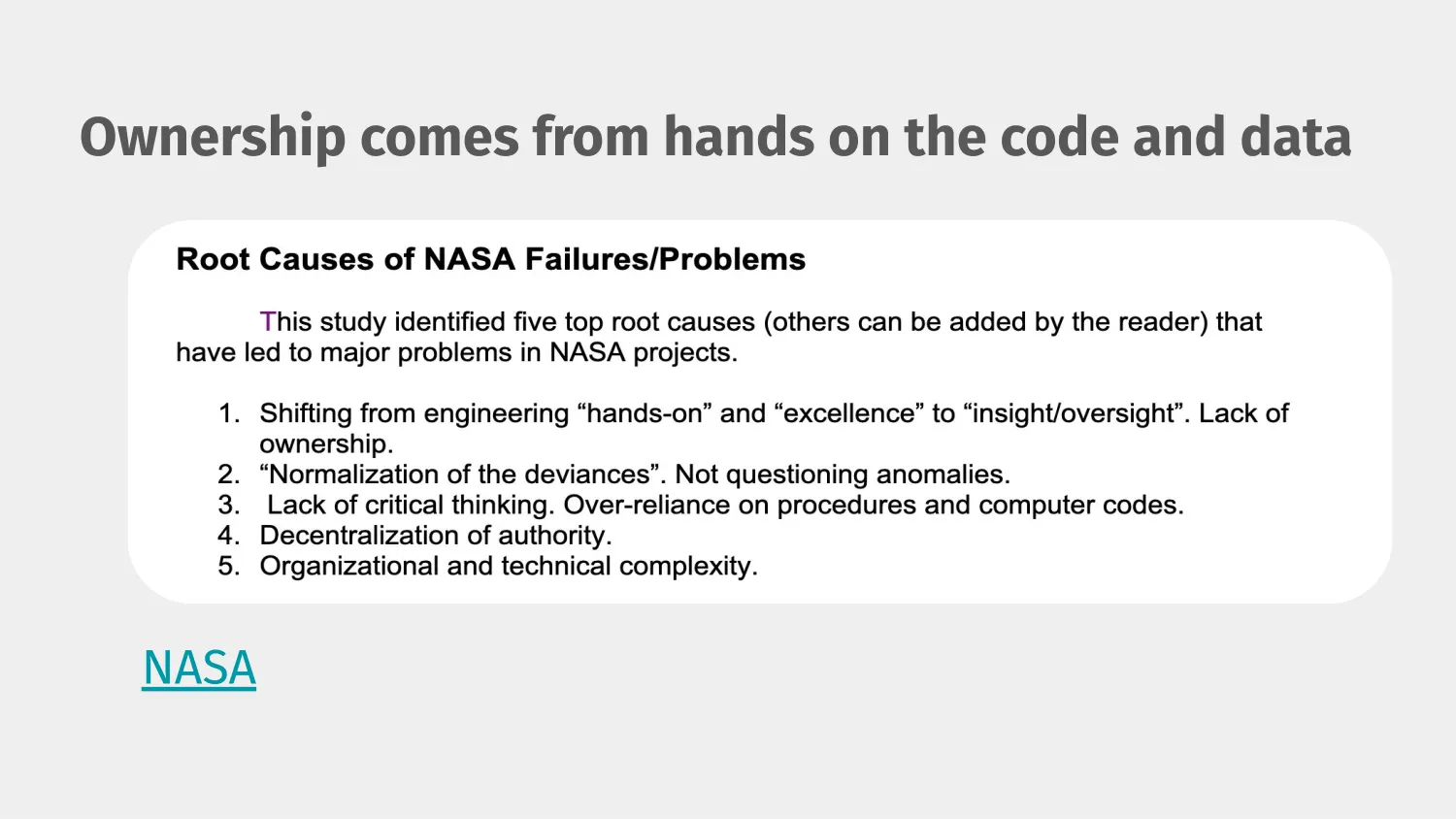 Ownership comes from hands on the code and data

Root Causes of NASA Failures/Problems

This study identified five top root causes (others can be added by the reader) that have led to major problems in NASA projects.

1. Shifting from engineering “hands-on” and “excellence” to “insight/oversight”. Lack of ownership.
2. “Normalization of the deviances”. Not questioning anomalies.
3. Lack of critical thinking. Over-reliance on procedures and computer codes.
4. Decentralization of authority.
5. Organizational and technical complexity.

NASA